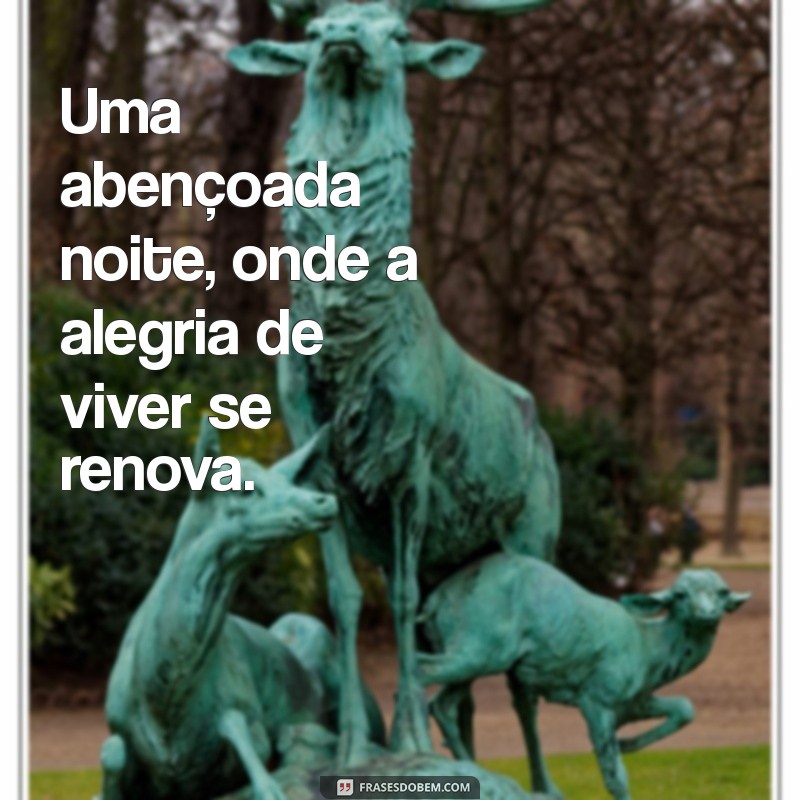 Uma abençoada noite, onde a alegria de viver se renova.

FRASESDOBEM.COM